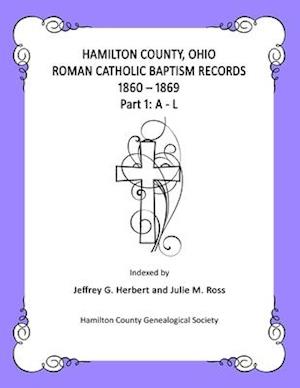 HAMILTON COUNTY, OHIO
ROMAN CATHOLIC BAPTISM RECORDS
1860 – 1869
Part 1: A - L

Indexed by

Jeffrey G. Herbert and Julie M. Ross

Hamilton County Genealogical Society